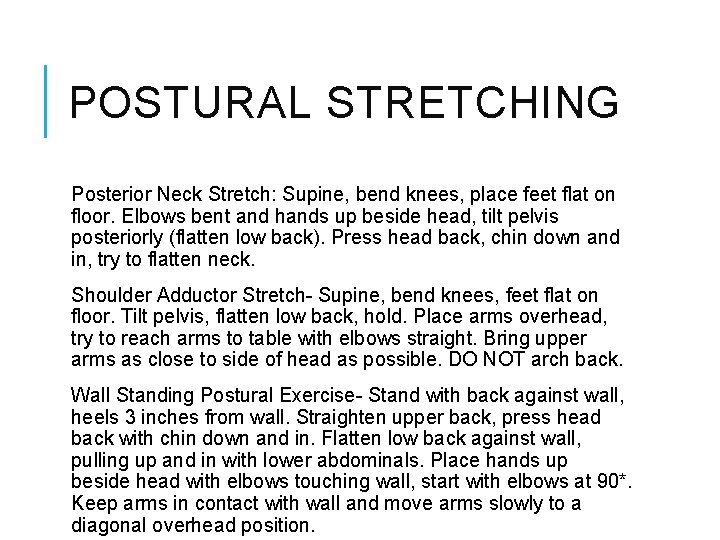 POSTURAL STRETCHING

Posterior Neck Stretch: Supine, bend knees, place feet flat on floor. Elbows bent and hands up beside head, tilt pelvis posteriorly (flatten low back). Press head back, chin down and in, try to flatten neck.

Shoulder Adductor Stretch- Supine, bend knees, feet flat on floor. Tilt pelvis, flatten low back, hold. Place arms overhead, try to reach arms to table with elbows straight. Bring upper arms as close to side of head as possible. DO NOT arch back.

Wall Standing Postural Exercise- Stand with back against wall, heels 3 inches from wall. Straighten upper back, press head back with chin down and in. Flatten low back against wall, pulling up and in with lower abdominals. Place hands up beside head with elbows touching wall, start with elbows at 90*. Keep arms in contact with wall and move arms slowly to a diagonal overhead position.